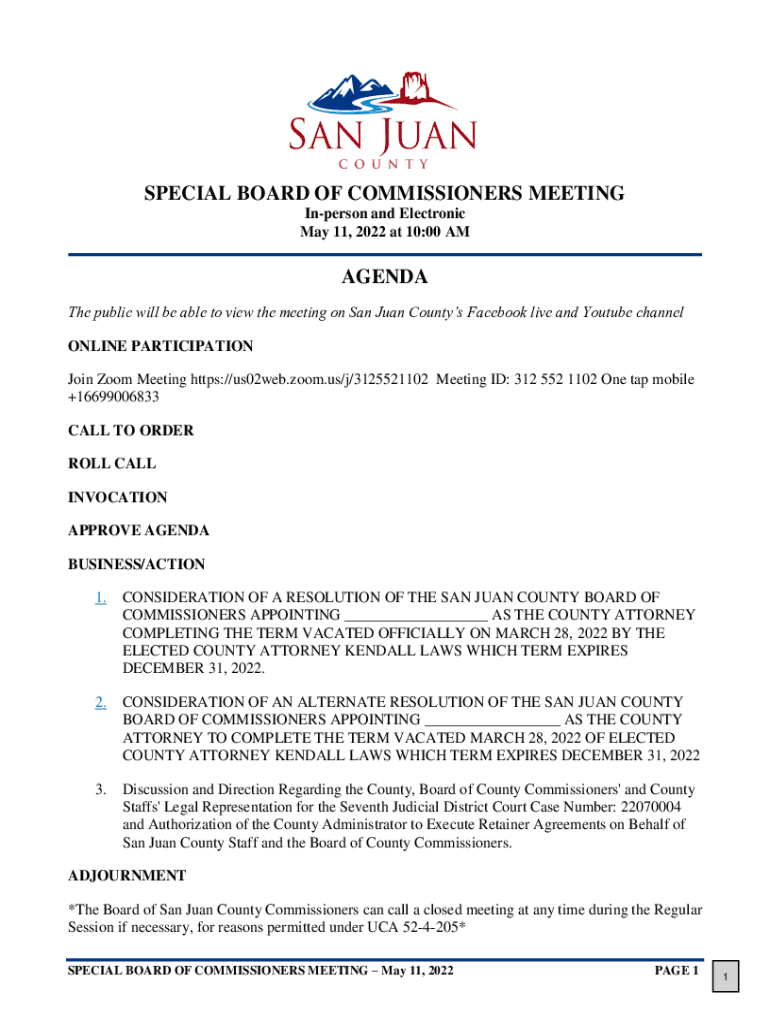 SAN JUAN
COUNTY

SPECIAL BOARD OF COMMISSIONERS MEETING
In-person and Electronic
May 11, 2022 at 10:00 AM

AGENDA

The public will be able to view the meeting on San Juan County's Facebook live and Youtube channel

ONLINE PARTICIPATION

Join Zoom Meeting https://us02web.zoom.us/j/3125521102 Meeting ID: 312 552 1102 One tap mobile +16699006833

CALL TO ORDER

ROLL CALL

INVOCATION

APPROVE AGENDA

BUSINESS/ACTION

1. CONSIDERATION OF A RESOLUTION OF THE SAN JUAN COUNTY BOARD OF COMMISSIONERS APPOINTING __________________ AS THE COUNTY ATTORNEY COMPLETING THE TERM VACATED OFFICIALLY ON MARCH 28, 2022 BY THE ELECTED COUNTY ATTORNEY KENDALL LAWS WHICH TERM EXPIRES DECEMBER 31, 2022.

2. CONSIDERATION OF AN ALTERNATE RESOLUTION OF THE SAN JUAN COUNTY BOARD OF COMMISSIONERS APPOINTING _________________ AS THE COUNTY ATTORNEY TO COMPLETE THE TERM VACATED MARCH 28, 2022 OF ELECTED COUNTY ATTORNEY KENDALL LAWS WHICH TERM EXPIRES DECEMBER 31, 2022

3. Discussion and Direction Regarding the County, Board of County Commissioners' and County Staffs' Legal Representation for the Seventh Judicial District Court Case Number: 22070004 and Authorization of the County Administrator to Execute Retainer Agreements on Behalf of San Juan County Staff and the Board of County Commissioners.

ADJOURNMENT

*The Board of San Juan County Commissioners can call a closed meeting at any time during the Regular Session if necessary, for reasons permitted under UCA 52-4-205*

SPECIAL BOARD OF COMMISSIONERS MEETING – May 11, 2022 PAGE 1

1